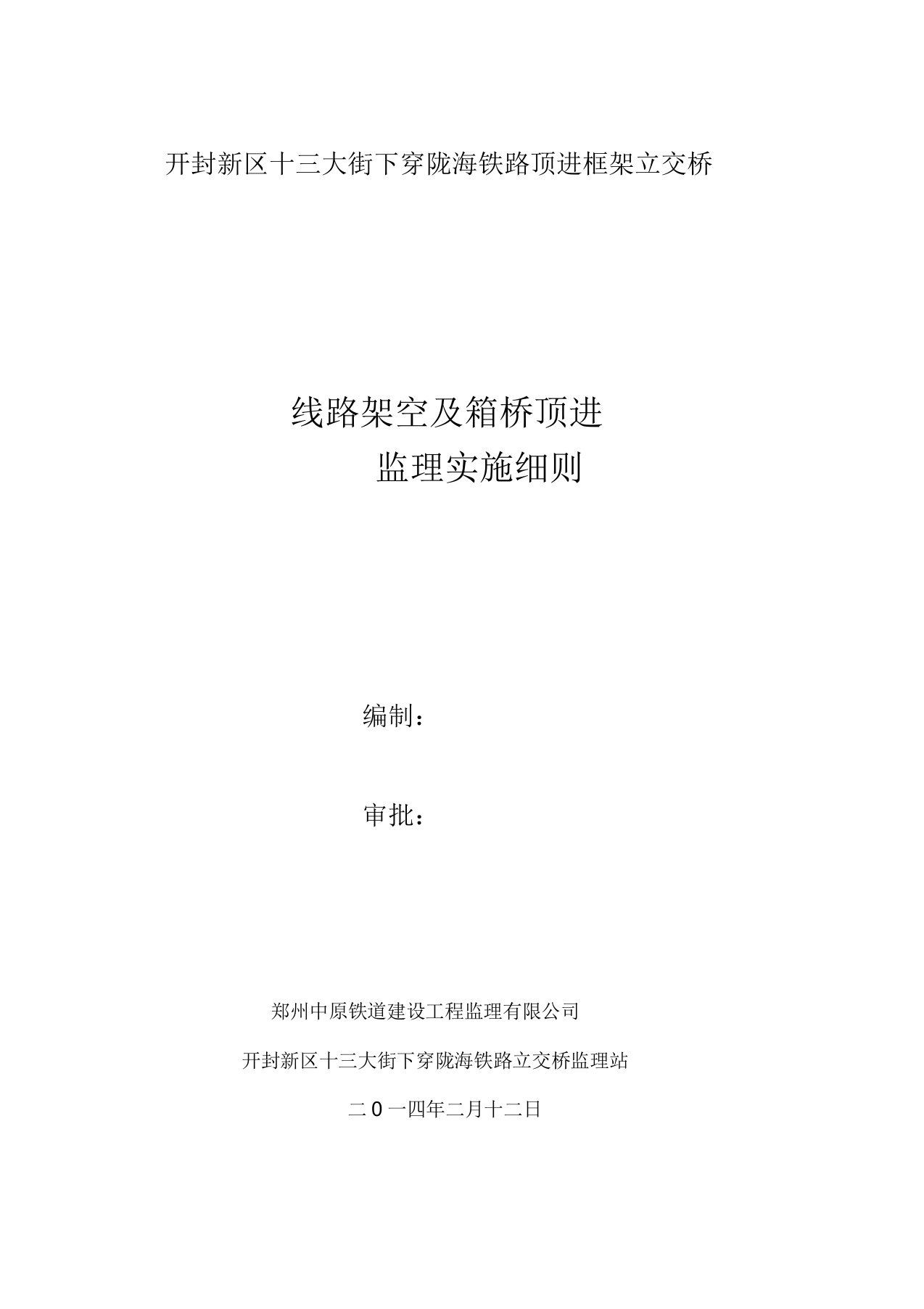 开封新区十三大街下穿陇海铁路顶进框架立交桥

线路架空及箱桥顶进
监理实施细则

编制：

审批：

郑州中原铁道建设工程监理有限公司

开封新区十三大街下穿陇海铁路立交桥监理站

二0一四年二月十二日